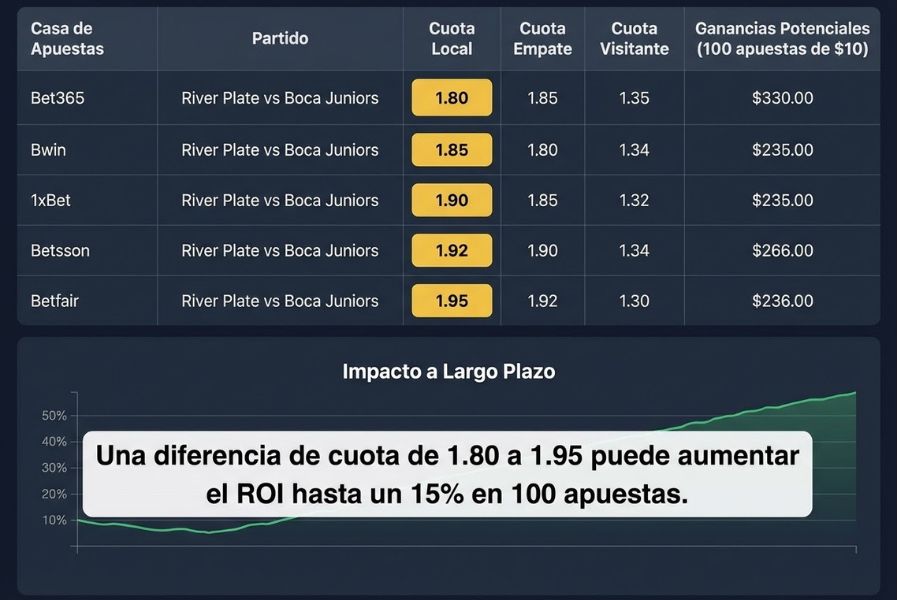 | Casa de Apuestas | Partido | Cuota Local | Cuota Empate | Cuota Visitante | Ganancias Potenciales (100 apuestas de $10) |
|---|---|---|---|---|---|
| Bet365 | River Plate vs Boca Juniors | 1.80 | 1.85 | 1.35 | $330.00 |
| Bwin | River Plate vs Boca Juniors | 1.85 | 1.80 | 1.34 | $235.00 |
| 1xBet | River Plate vs Boca Juniors | 1.90 | 1.85 | 1.32 | $235.00 |
| Betsson | River Plate vs Boca Juniors | 1.92 | 1.90 | 1.34 | $266.00 |
| Betfair | River Plate vs Boca Juniors | 1.95 | 1.92 | 1.30 | $236.00 |

Impacto a Largo Plazo

50%
40%
30%
20%
10%

Una diferencia de cuota de 1.80 a 1.95 puede aumentar el ROI hasta un 15% en 100 apuestas.